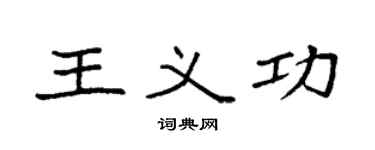 王义功

词典网